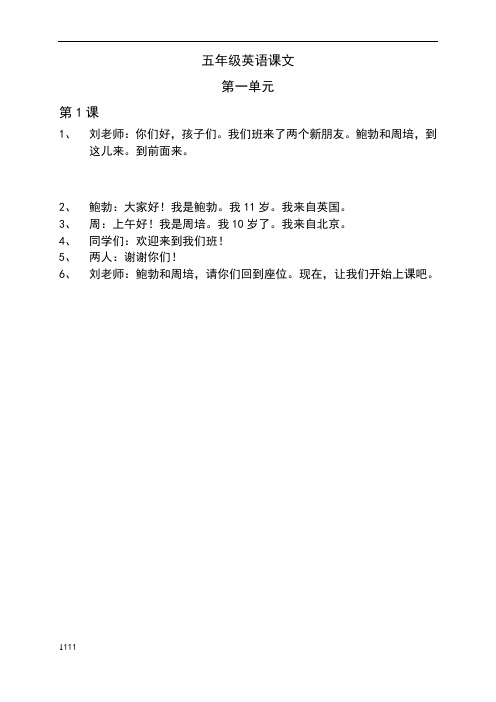 五年级英语课文

第一单元

第 1 课

1、 刘老师：你们好，孩子们。我们班来了两个新朋友。鲍勃和周培，到这儿来。到前面来。

2、 鲍勃：大家好！我是鲍勃。我 11 岁。我来自英国。
3、 周：上午好！我是周培。我 10 岁了。我来自北京。
4、 同学们：欢迎来到我们班！
5、 两人：谢谢你们！
6、 刘老师：鲍勃和周培，请你们回到座位。现在，让我们开始上课吧。

1111